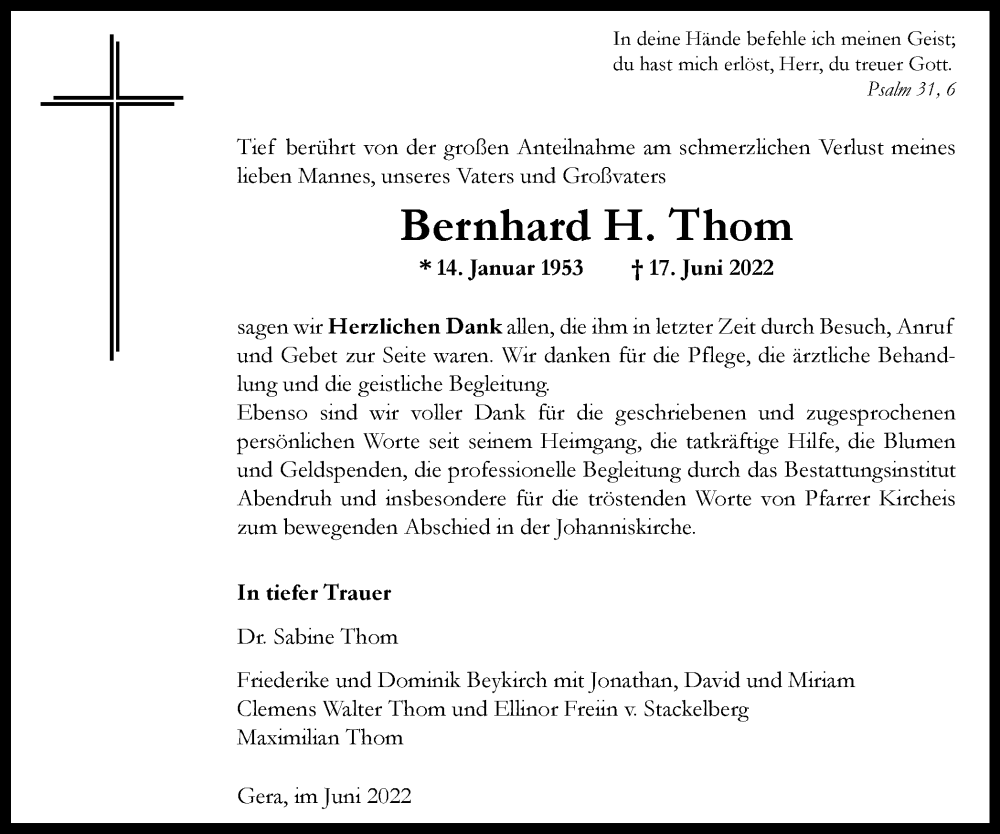 In deine Hände befehle ich meinen Geist;
du hast mich erlöst, Herr, du treuer Gott.
Psalm 31, 6

Tief berührt von der großen Anteilnahme am schmerzlichen Verlust meines lieben Mannes, unseres Vaters und Großvaters

Bernhard H. Thom

* 14. Januar 1953 † 17. Juni 2022

sagen wir Herzlichen Dank allen, die ihm in letzter Zeit durch Besuch, Anruf und Gebet zur Seite waren. Wir danken für die Pflege, die ärztliche Behandlung und die geistliche Begleitung.
Ebenso sind wir voller Dank für die geschriebenen und zugesprochenen persönlichen Worte seit seinem Heimgang, die tatkräftige Hilfe, die Blumen und Geldspenden, die professionelle Begleitung durch das Bestattungsinstitut Abendruh und insbesondere für die tröstenden Worte von Pfarrer Kircheis zum bewegenden Abschied in der Johanniskirche.

In tiefer Trauer

Dr. Sabine Thom

Friederike und Dominik Beykirch mit Jonathan, David und Miriam
Clemens Walter Thom und Ellinor Freiin v. Stackelberg
Maximilian Thom

Gera, im Juni 2022